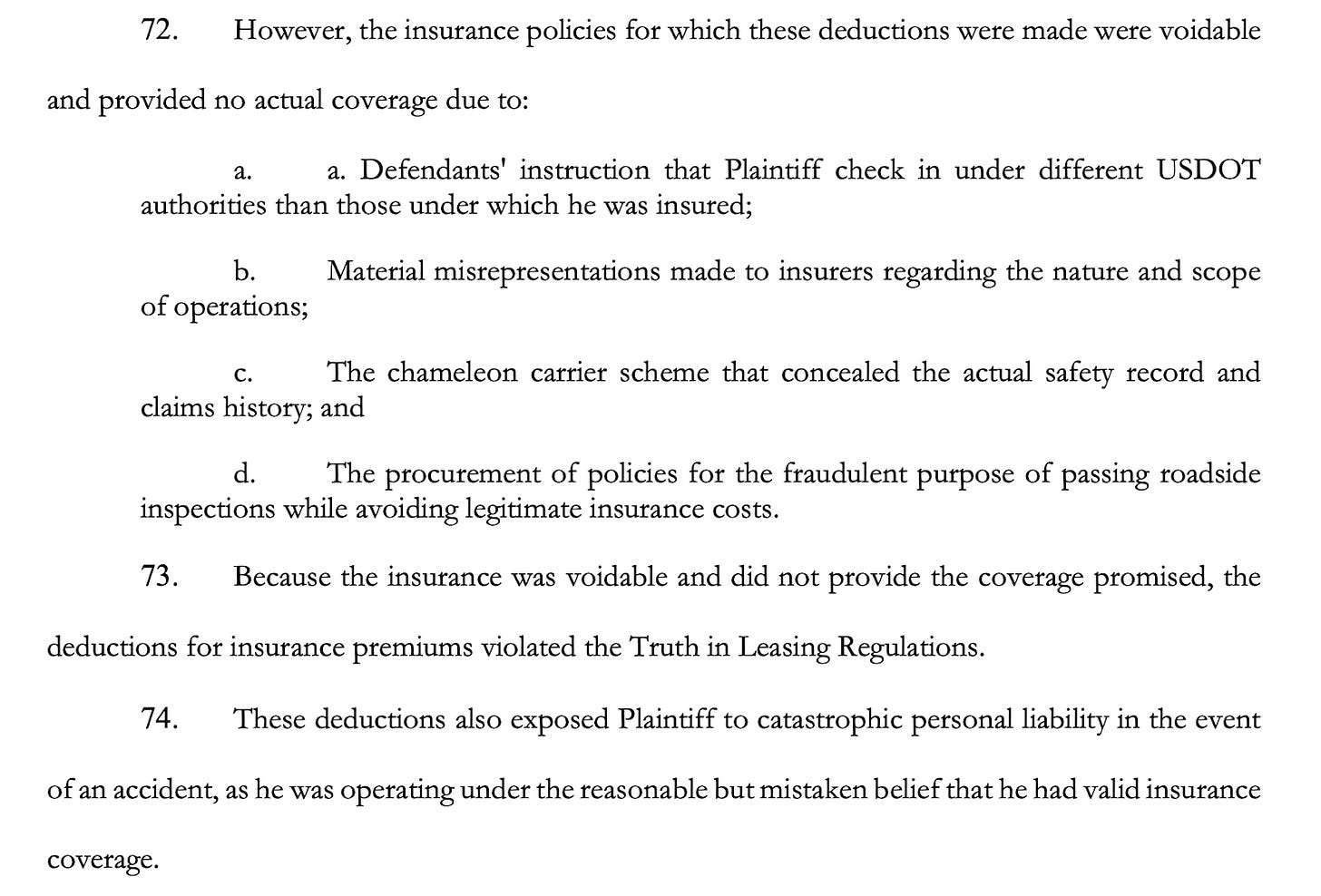 72. However, the insurance policies for which these deductions were made were voidable and provided no actual coverage due to:

a. a. Defendants' instruction that Plaintiff check in under different USDOT authorities than those under which he was insured;

b. Material misrepresentations made to insurers regarding the nature and scope of operations;

c. The chameleon carrier scheme that concealed the actual safety record and claims history; and

d. The procurement of policies for the fraudulent purpose of passing roadside inspections while avoiding legitimate insurance costs.

73. Because the insurance was voidable and did not provide the coverage promised, the deductions for insurance premiums violated the Truth in Leasing Regulations.

74. These deductions also exposed Plaintiff to catastrophic personal liability in the event of an accident, as he was operating under the reasonable but mistaken belief that he had valid insurance coverage.